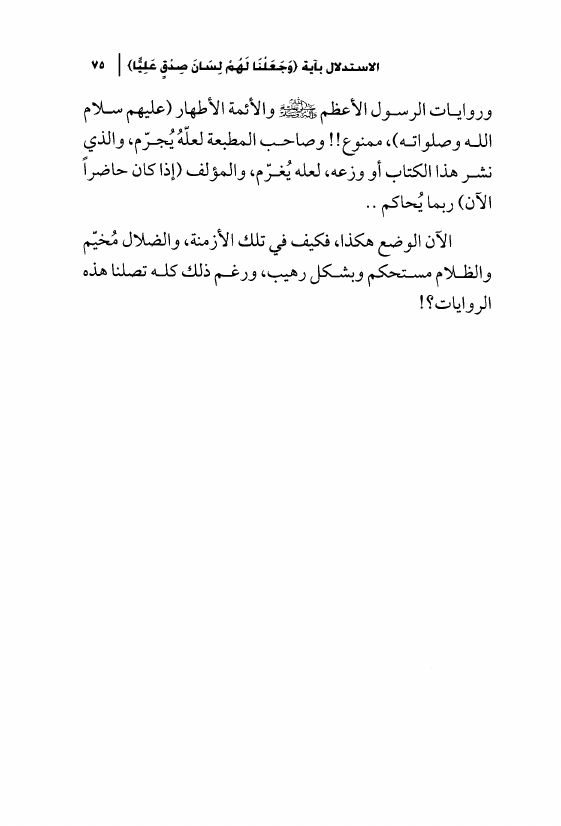 الاستدلال بآية ﴿وَجَعَلْنَا لَهُمْ لِسَانَ صِدْقٍ عَلِيًّا﴾ | ٧٥

وروايات الرسول الأعظم ﷺ والأئمة الأطهار (عليهم سلام الله وصلواته)، ممنوع!! وصاحب المطبعة لعلّهُ يُجرّم، والذي نشر هذا الكتاب أو وزعه، لعله يُغرّم، والمؤلف (إذا كان حاضراً الآن) ربما يُحاكم ..

الآن الوضع هكذا، فكيف في تلك الأزمنة، والضلال مُخيّم والظلام مستحكم وبشكل رهيب، ورغم ذلك كله تصلنا هذه الروايات؟!